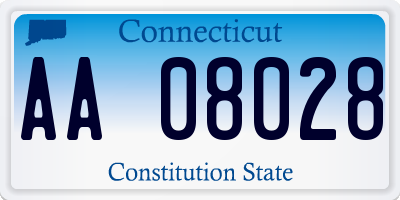 Connecticut

AA 08028

Constitution State